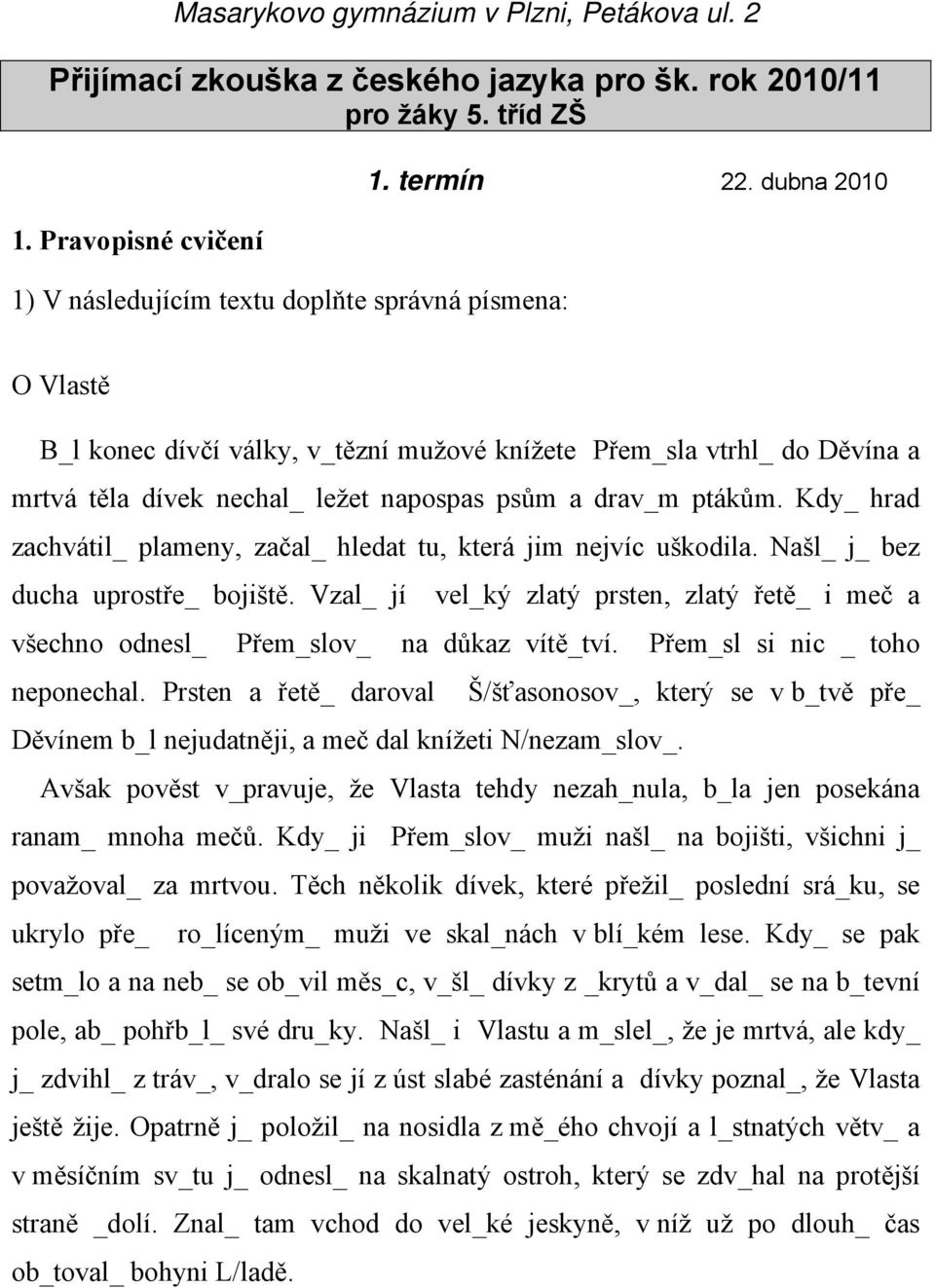 Masarykovo gymnázium v Plzni, Petákova ul. 2

Přijímací zkouška z českého jazyka pro šk. rok 2010/11 pro žáky 5. tříd ZŠ

1. termín 22. dubna 2010

1. Pravopisné cvičení

1) V následujícím textu doplňte správná písmena:

O Vlastě

B_l konec dívčí války, v_tězní mužové knížete Přem_sla vtrhl_ do Děvína a mrtvá těla dívek nechal_ ležet napospas psům a drav_m ptákům. Kdy_ hrad zachvátil_ plameny, začal_ hledat tu, která jim nejvíc uškodila. Našl_ j_ bez ducha uprostře_ bojiště. Vzal_ jí vel_ký zlatý prsten, zlatý řetě_ i meč a všechno odnesl_ Přem_slov_ na důkaz vítě_tví. Přem_sl si nic _ toho neponechal. Prsten a řetě_ daroval Š/šťasonosov_, který se v b_tvě pře_ Děvínem b_l nejudatněji, a meč dal knížeti N/nezam_slov_.

Avšak pověst v_pravuje, že Vlasta tehdy nezah_nula, b_la jen posekána ranam_ mnoha mečů. Kdy_ ji Přem_slov_ muži našl_ na bojišti, všichni j_ považoval_ za mrtvou. Těch několik dívek, které přežil_ poslední srá_ku, se ukrylo pře_ ro_líceným_ muži ve skal_nách v blí_kém lese. Kdy_ se pak setm_lo a na neb_ se ob_vil měs_c, v_šl_ dívky z _krytů a v_dal_ se na b_tevní pole, ab_ pohřb_l_ své dru_ky. Našl_ i Vlastu a m_slel_, že je mrtvá, ale kdy_ j_ zdvihl_ z tráv_, v_dralo se jí z úst slabé zasténání a dívky poznal_, že Vlasta ještě žije. Opatrně j_ položil_ na nosidla z mě_ého chvojí a l_stnatých větv_ a v měsíčním sv_tu j_ odnesl_ na skalnatý ostroh, který se zdv_hal na protější straně _dolí. Znal_ tam vchod do vel_ké jeskyně, v níž už po dlouh_ čas ob_toval_ bohyni L/ladě.